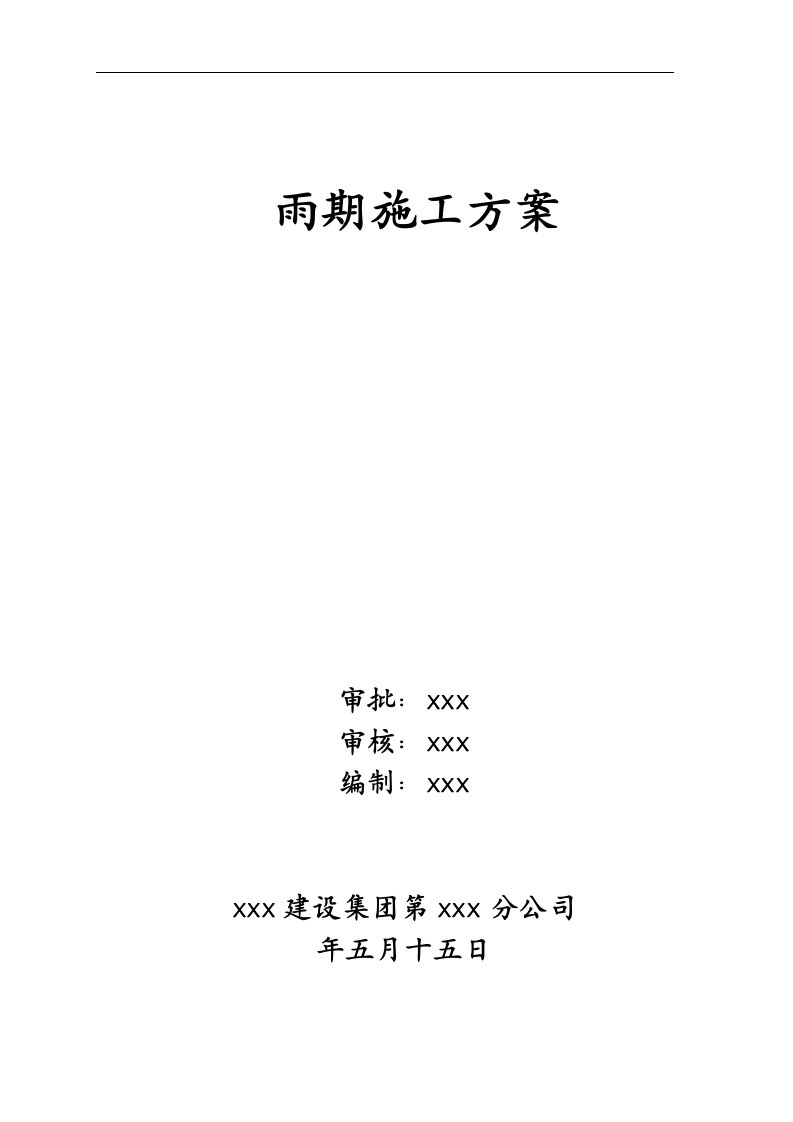 雨期施工方案

审批：xxx
审核：xxx
编制：xxx

xxx 建设集团第 xxx 分公司
年五月十五日